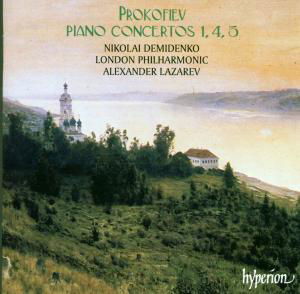 PROKOFIEV
PIANO CONCERTOS 1, 4, 5

NIKOLAI DEMIDENKO
LONDON PHILHARMONIC
ALEXANDER LAZAREV

hyperion